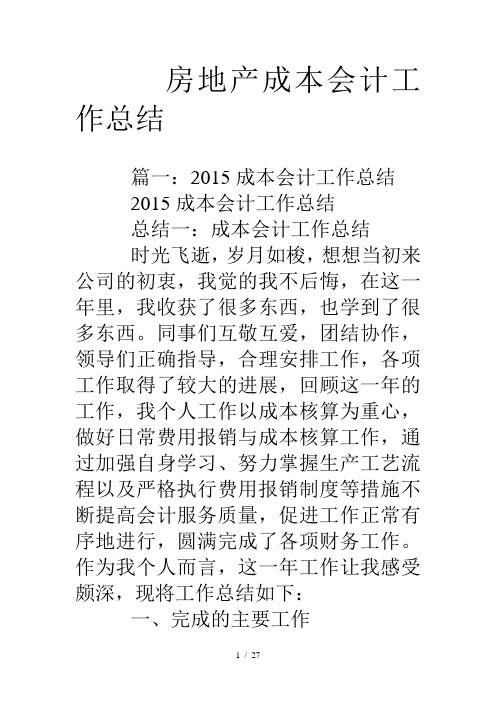 房地产成本会计工作总结

篇一：2015 成本会计工作总结

2015 成本会计工作总结

总结一：成本会计工作总结

时光飞逝，岁月如梭，想想当初来公司的初衷，我觉的我不后悔，在这一年里，我收获了很多东西，也学到了很多东西。同事们互敬互爱，团结协作，领导们正确指导，合理安排工作，各项工作取得了较大的进展，回顾这一年的工作，我个人工作以成本核算为重心，做好日常费用报销与成本核算工作，通过加强自身学习、努力掌握生产工艺流程以及严格执行费用报销制度等措施不断提高会计服务质量，促进工作正常有序地进行，圆满完成了各项财务工作。作为我个人而言，这一年工作让我感受颇深，现将工作总结如下：

一、完成的主要工作

1 / 27